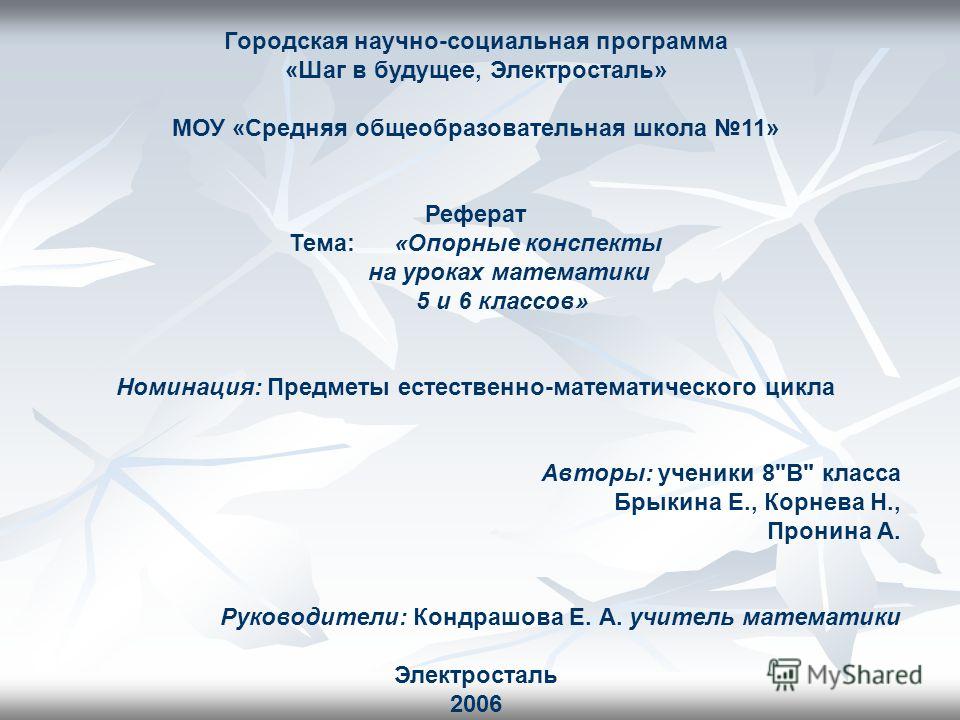 Городская научно-социальная программа
«Шаг в будущее, Электросталь»

МОУ «Средняя общеобразовательная школа №11»

Реферат
Тема: «Опорные конспекты на уроках математики 5 и 6 классов»

Номинация: Предметы естественно-математического цикла

Авторы: ученики 8"В" класса
Брыкина Е., Корнева Н.,
Пронина А.

Руководители: Кондрашова Е. А. учитель математики

Электросталь
2006

MyShared